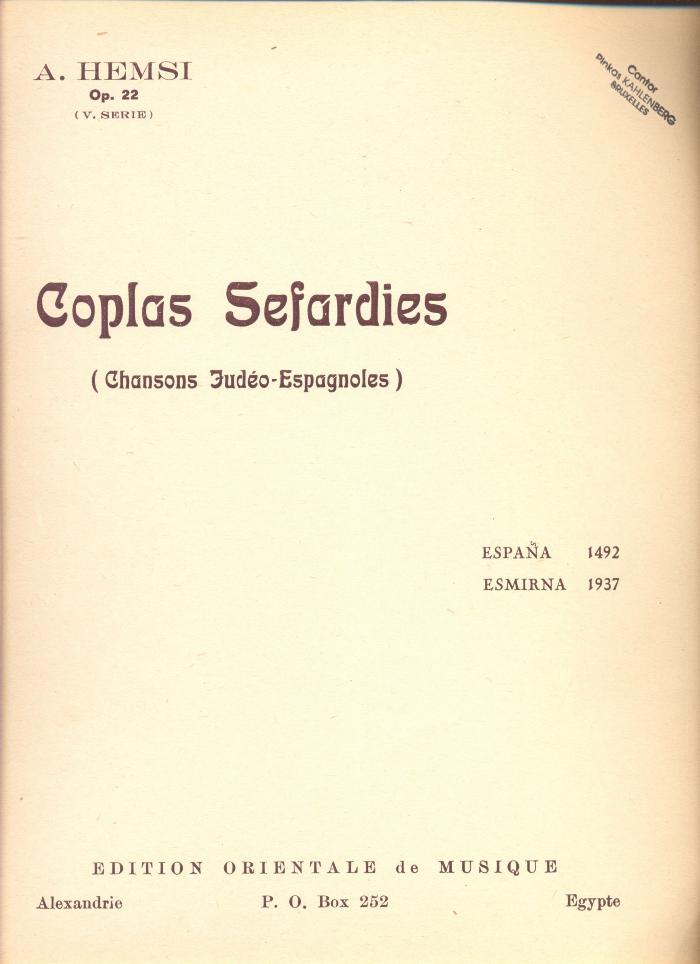 A. HEMSI
Op. 22
(V. SERIE)

Cantor
Pinkas KAHLENBERG
BRUXELLES

Coplas Sefardies

( Chansons Judéo-Espagnoles )

ESPAÑA 1492
ESMIRNA 1937

EDITION ORIENTALE de MUSIQUE
Alexandrie P. O. Box 252 Egypte